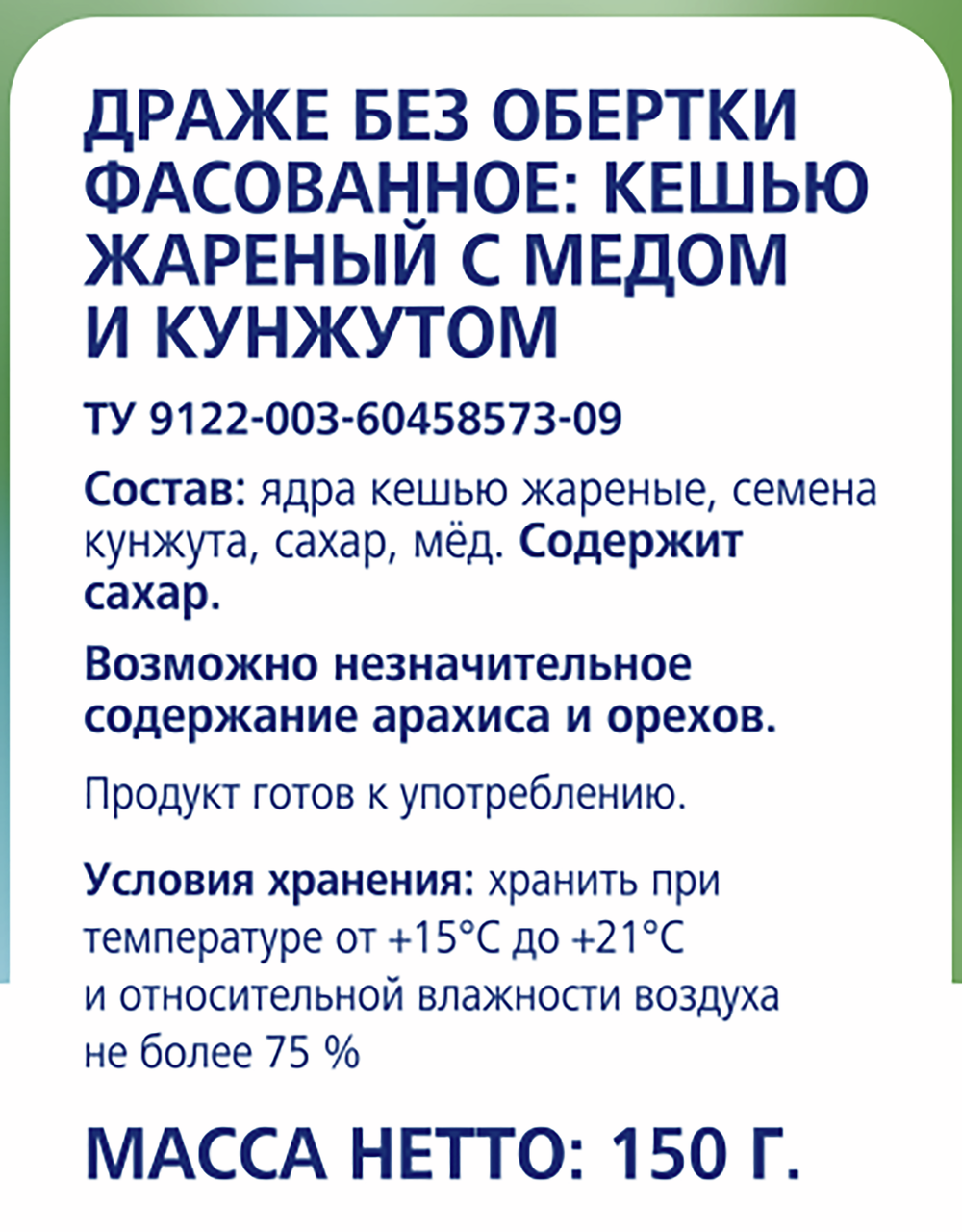 ДРАЖЕ БЕЗ ОБЕРТКИ ФАСОВАННОЕ: КЕШЬЮ ЖАРЕНЫЙ С МЕДОМ И КУНЖУТОМ

ТУ 9122-003-60458573-09

Состав: ядра кешью жареные, семена кунжута, сахар, мёд. Содержит сахар.

Возможно незначительное содержание арахиса и орехов.

Продукт готов к употреблению.

Условия хранения: хранить при температуре от +15°С до +21°С и относительной влажности воздуха не более 75 %

МАССА НЕТТО: 150 Г.